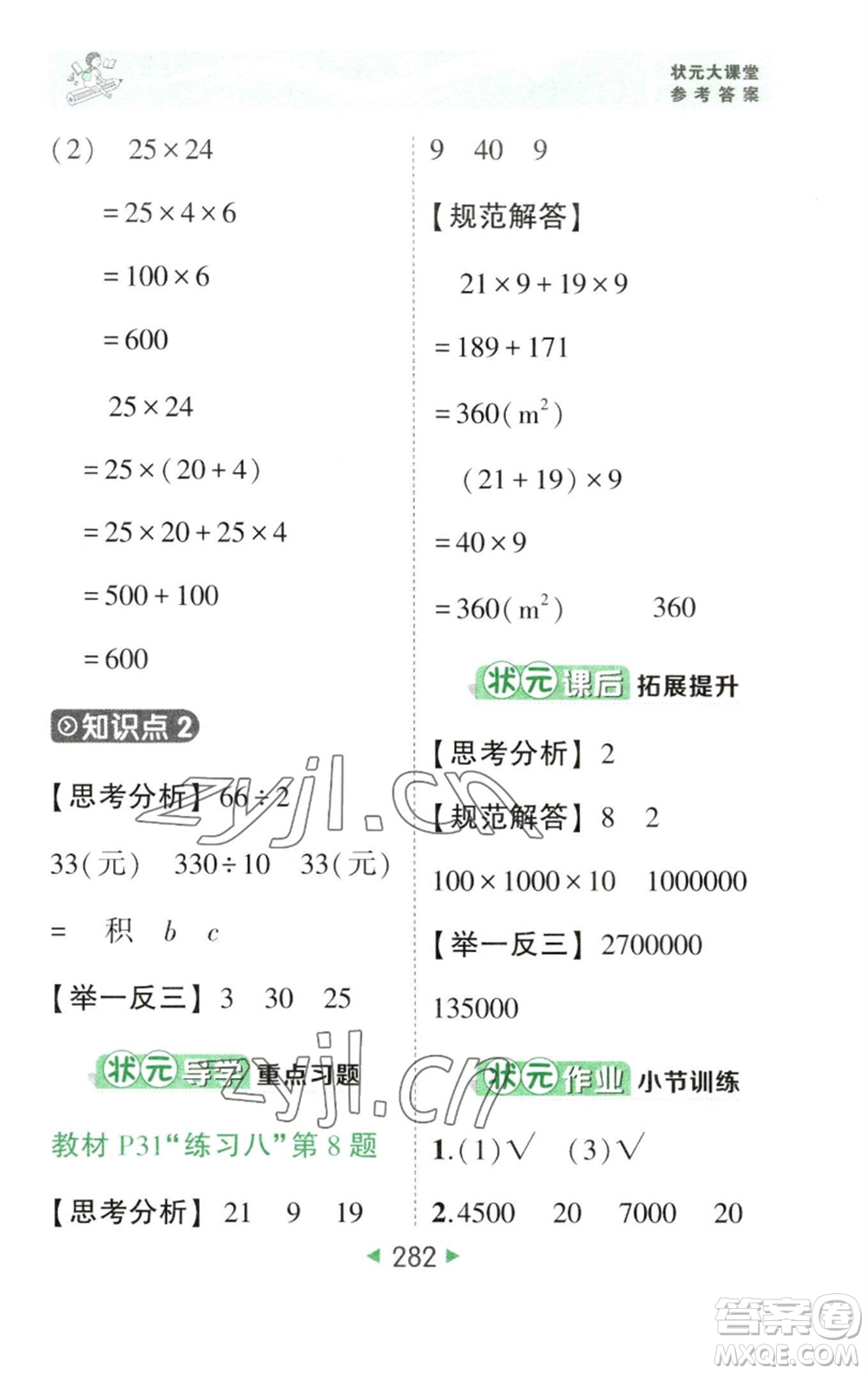 状元大课堂
参考答案

（2） $25\times24$

$=25\times4\times6$

$=100\times6$

$=600$

$25\times24$

$=25\times(20+4)$

$=25\times20+25\times4$

$=500+100$

$=600$

知识点 2

【思考分析】$66\div2$

33(元) $330\div10$ 33(元)

= 积 $b$ $c$

【举一反三】3 30 25

状元导学 重点习题

教材 P31“练习八”第 8 题

【思考分析】21 9 19

9 40 9

【规范解答】

$21\times9+19\times9$

$=189+171$

$=360(m^2)$

$(21+19)\times9$

$=40\times9$

$=360(m^2)$ 360

状元课后 拓展提升

【思考分析】2

【规范解答】8 2

$100\times1000\times10$ 1000000

【举一反三】2700000

135000

状元作业 小节训练

1.(1)√ (3)√

2.4500 20 7000 20

282

zyjl.cn

zyjl.cn

答案圈
MXQE.COM